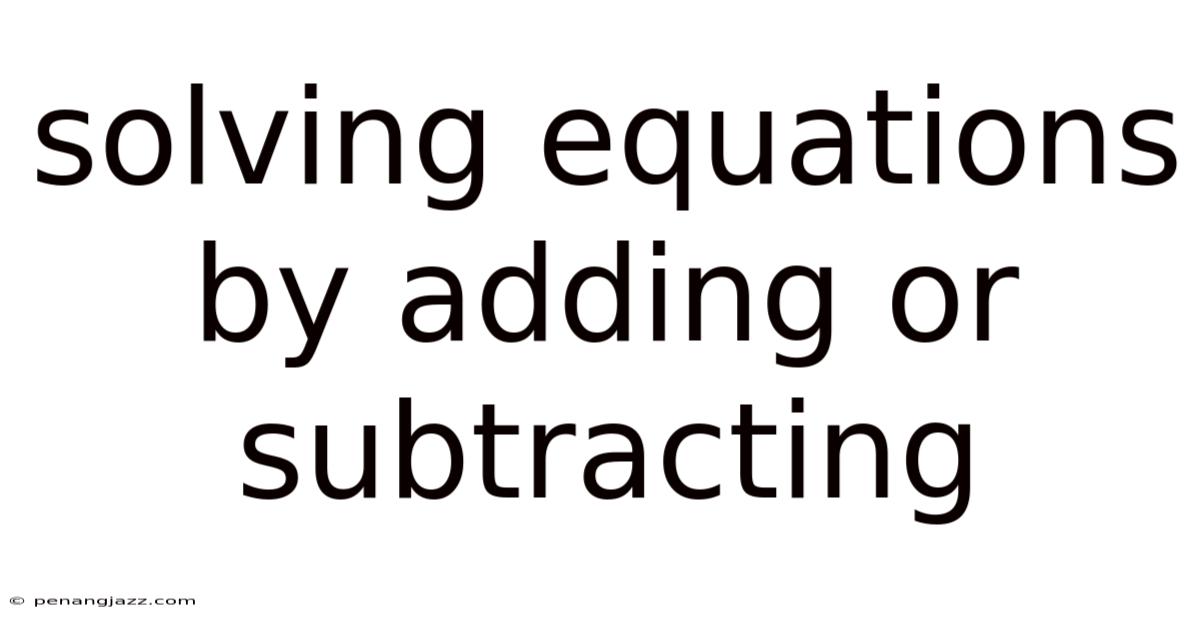 solving equations by adding or subtracting

© penangjazz.com